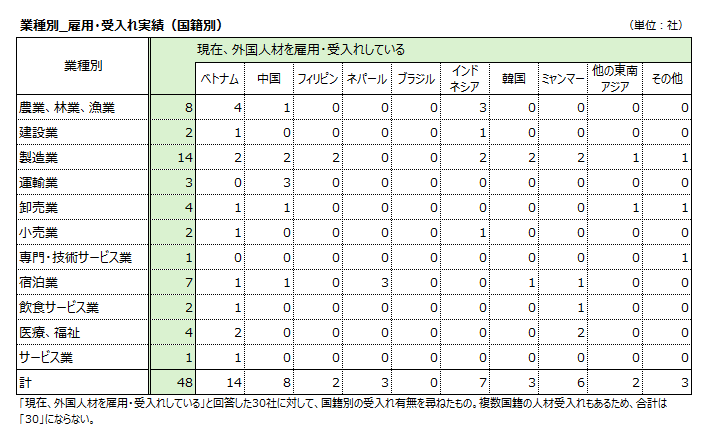 業種別_雇用・受入れ実績（国籍別）

（単位：社）

| 業種別 | 現在、外国人材を雇用・受入れしている | ベトナム | 中国 | フィリピン | ネパール | ブラジル | インドネシア | 韓国 | ミャンマー | 他の東南アジア | その他 |
|---|---|---|---|---|---|---|---|---|---|---|---|
| 農業、林業、漁業 | 8 | 4 | 1 | 0 | 0 | 0 | 3 | 0 | 0 | 0 | 0 |
| 建設業 | 2 | 1 | 0 | 0 | 0 | 0 | 1 | 0 | 0 | 0 | 0 |
| 製造業 | 14 | 2 | 2 | 2 | 0 | 0 | 2 | 2 | 2 | 1 | 1 |
| 運輸業 | 3 | 0 | 3 | 0 | 0 | 0 | 0 | 0 | 0 | 0 | 0 |
| 卸売業 | 4 | 1 | 1 | 0 | 0 | 0 | 0 | 0 | 0 | 1 | 1 |
| 小売業 | 2 | 1 | 0 | 0 | 0 | 0 | 1 | 0 | 0 | 0 | 0 |
| 専門・技術サービス業 | 1 | 0 | 0 | 0 | 0 | 0 | 0 | 0 | 0 | 0 | 1 |
| 宿泊業 | 7 | 1 | 1 | 0 | 3 | 0 | 0 | 1 | 1 | 0 | 0 |
| 飲食サービス業 | 2 | 1 | 0 | 0 | 0 | 0 | 0 | 0 | 1 | 0 | 0 |
| 医療、福祉 | 4 | 2 | 0 | 0 | 0 | 0 | 0 | 0 | 2 | 0 | 0 |
| サービス業 | 1 | 1 | 0 | 0 | 0 | 0 | 0 | 0 | 0 | 0 | 0 |
| 計 | 48 | 14 | 8 | 2 | 3 | 0 | 7 | 3 | 6 | 2 | 3 |

「現在、外国人材を雇用・受入れしている」と回答した30社に対して、国籍別の受入れ有無を尋ねたもの。複数国籍の人材受入れもあるため、合計は「30」にならない。